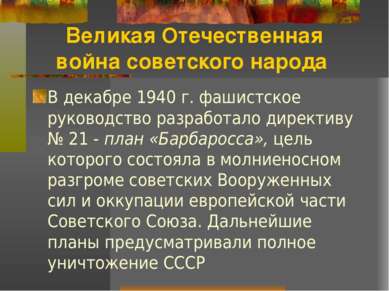 Великая Отечественная война советского народа

В декабре 1940 г. фашистское руководство разработало директиву № 21 - план «Барбаросса», цель которого состояла в молниеносном разгроме советских Вооруженных сил и оккупации европейской части Советского Союза. Дальнейшие планы предусматривали полное уничтожение СССР